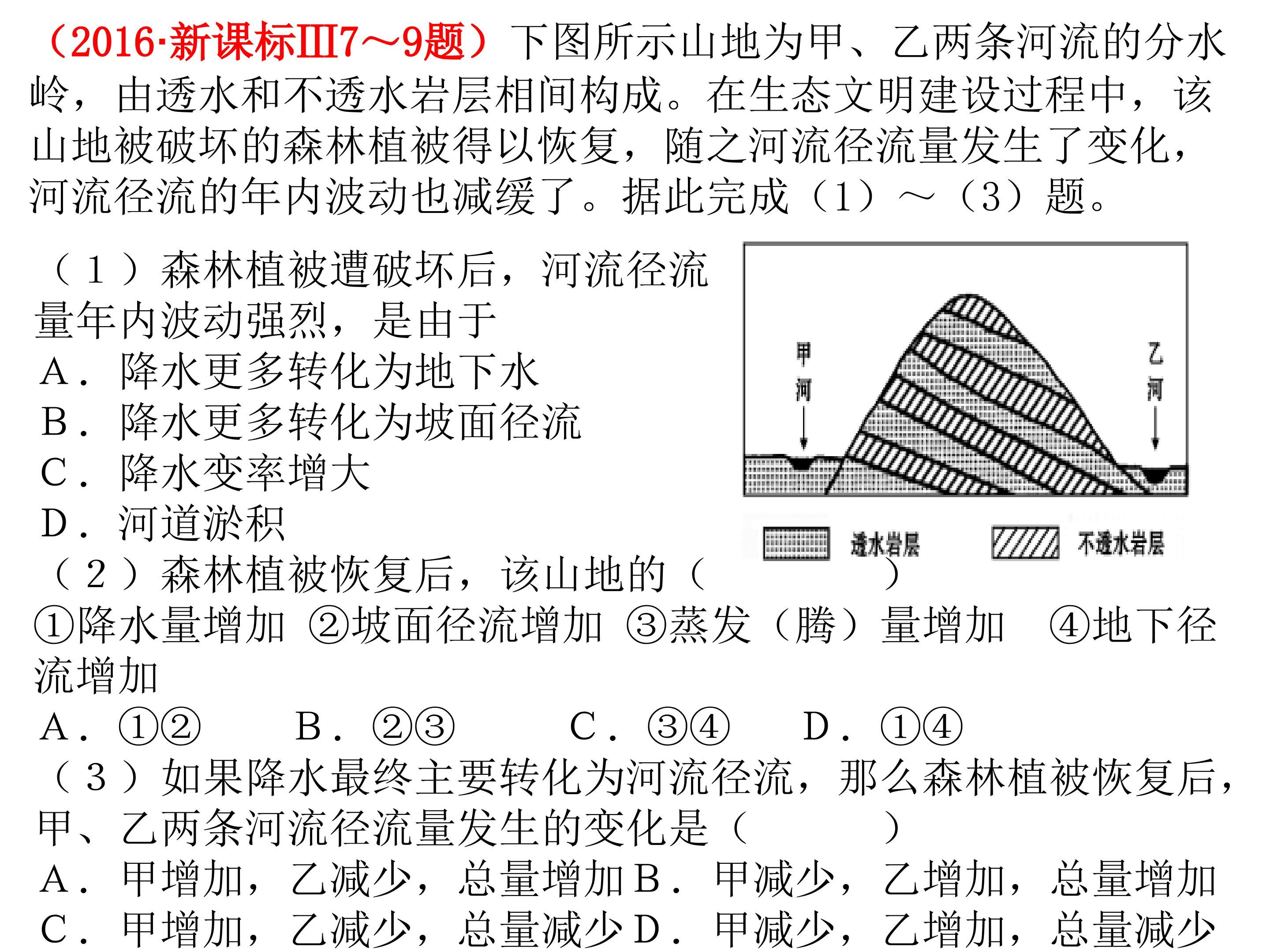 （2016·新课标Ⅲ7～9题）下图所示山地为甲、乙两条河流的分水岭，由透水和不透水岩层相间构成。在生态文明建设过程中，该山地被破坏的森林植被得以恢复，随之河流径流量发生了变化，河流径流的年内波动也减缓了。据此完成（1）～（3）题。

（1）森林植被遭破坏后，河流径流量年内波动强烈，是由于
A．降水更多转化为地下水
B．降水更多转化为坡面径流
C．降水变率增大
D．河道淤积

甲河
乙河
透水岩层
不透水岩层

（2）森林植被恢复后，该山地的（　　　）
①降水量增加 ②坡面径流增加 ③蒸发（腾）量增加 ④地下径流增加
A．①②　　B．②③　　C．③④　　D．①④

（3）如果降水最终主要转化为河流径流，那么森林植被恢复后，甲、乙两条河流径流量发生的变化是（　　　）
A．甲增加，乙减少，总量增加 B．甲减少，乙增加，总量增加
C．甲增加，乙减少，总量减少 D．甲减少，乙增加，总量减少